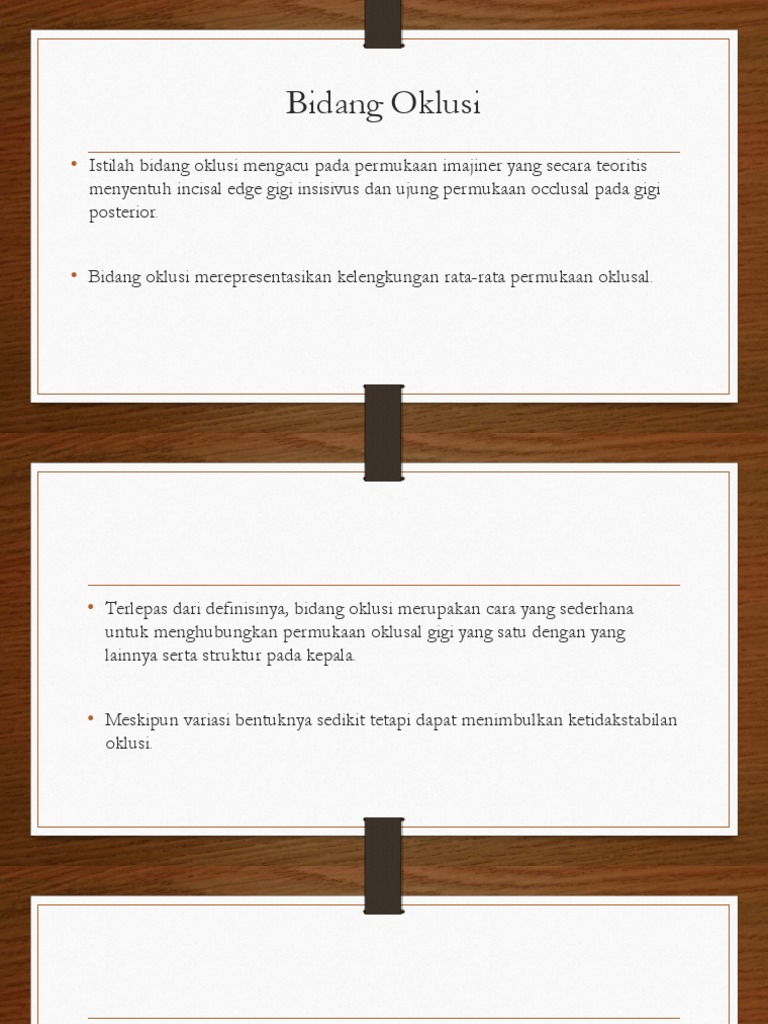 Bidang Oklusi

• Istilah bidang oklusi mengacu pada permukaan imajiner yang secara teoritis menyentuh incisal edge gigi insisivus dan ujung permukaan occlusal pada gigi posterior.

• Bidang oklusi merepresentasikan kelengkungan rata-rata permukaan oklusal.

• Terlepas dari definisinya, bidang oklusi merupakan cara yang sederhana untuk menghubungkan permukaan oklusal gigi yang satu dengan yang lainnya serta struktur pada kepala.

• Meskipun variasi bentuknya sedikit tetapi dapat menimbulkan ketidakstabilan oklusi.